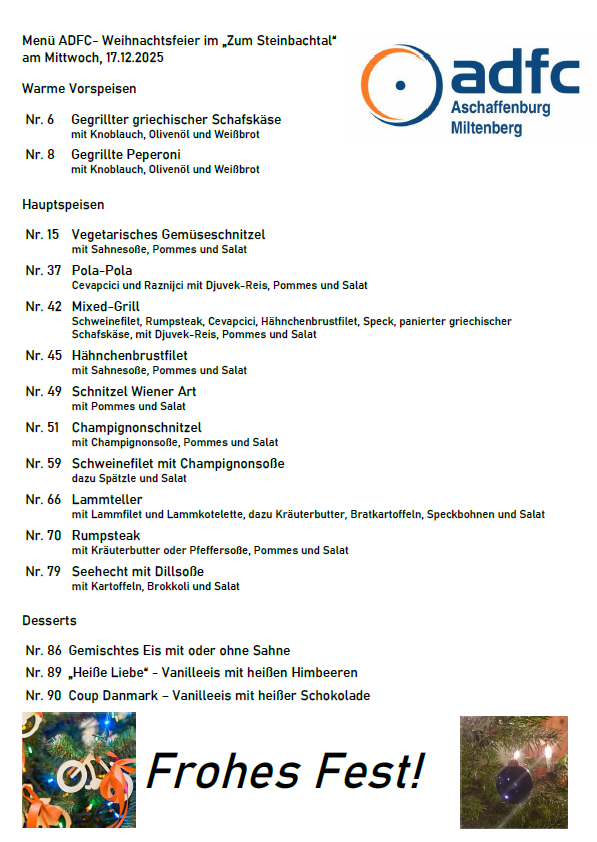 Menü ADFC- Weihnachtsfeier im „Zum Steinbachtal“
am Mittwoch, 17.12.2025

adfc
Aschaffenburg
Miltenberg

Warme Vorspeisen

Nr. 6 Gegrillter griechischer Schafskäse
mit Knoblauch, Olivenöl und Weißbrot

Nr. 8 Gegrillte Peperoni
mit Knoblauch, Olivenöl und Weißbrot

Hauptspeisen

Nr. 15 Vegetarisches Gemüseschnitzel
mit Sahnesoße, Pommes und Salat

Nr. 37 Pola-Pola
Cevapcici und Raznjici mit Djuvek-Reis, Pommes und Salat

Nr. 42 Mixed-Grill
Schweinefilet, Rumpsteak, Cevapcici, Hähnchenbrustfilet, Speck, panierter griechischer Schafskäse, mit Djuvek-Reis, Pommes und Salat

Nr. 45 Hähnchenbrustfilet
mit Sahnesoße, Pommes und Salat

Nr. 49 Schnitzel Wiener Art
mit Pommes und Salat

Nr. 51 Champignonschnitzel
mit Champignonsoße, Pommes und Salat

Nr. 59 Schweinefilet mit Champignonsoße
dazu Spätzle und Salat

Nr. 66 Lammteller
mit Lammfilet und Lammkotelette, dazu Kräuterbutter, Bratkartoffeln, Speckbohnen und Salat

Nr. 70 Rumpsteak
mit Kräuterbutter oder Pfeffersoße, Pommes und Salat

Nr. 79 Seehecht mit Dillsoße
mit Kartoffeln, Brokkoli und Salat

Desserts

Nr. 86 Gemischtes Eis mit oder ohne Sahne
Nr. 89 „Heiße Liebe“ - Vanilleeis mit heißen Himbeeren
Nr. 90 Coup Danmark – Vanilleeis mit heißer Schokolade

Frohes Fest!